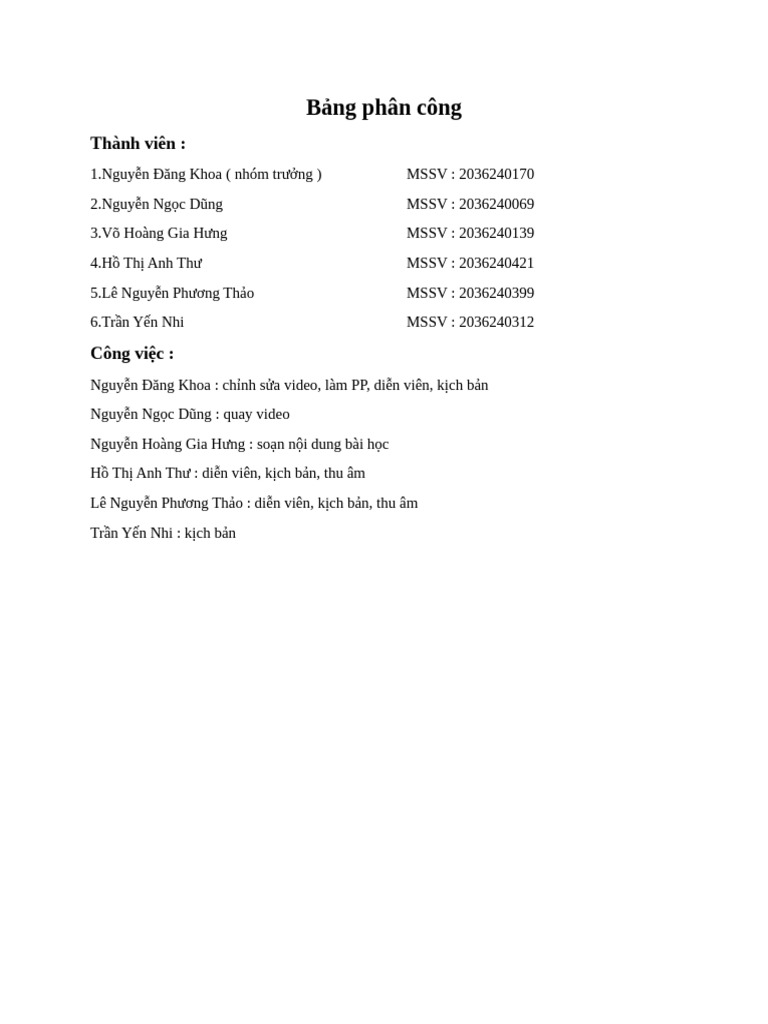 Bảng phân công

Thành viên :

1.Nguyễn Đăng Khoa ( nhóm trưởng ) MSSV : 2036240170

2.Nguyễn Ngọc Dũng MSSV : 2036240069

3.Võ Hoàng Gia Hưng MSSV : 2036240139

4.Hồ Thị Anh Thư MSSV : 2036240421

5.Lê Nguyễn Phương Thảo MSSV : 2036240399

6.Trần Yến Nhi MSSV : 2036240312

Công việc :

Nguyễn Đăng Khoa : chỉnh sửa video, làm PP, diễn viên, kịch bản

Nguyễn Ngọc Dũng : quay video

Nguyễn Hoàng Gia Hưng : soạn nội dung bài học

Hồ Thị Anh Thư : diễn viên, kịch bản, thu âm

Lê Nguyễn Phương Thảo : diễn viên, kịch bản, thu âm

Trần Yến Nhi : kịch bản